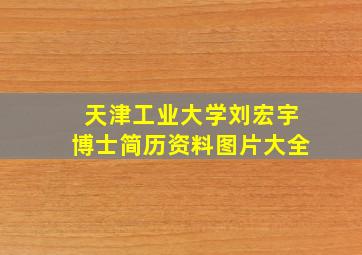 天津工业大学刘宏宇
博士简历资料图片大全